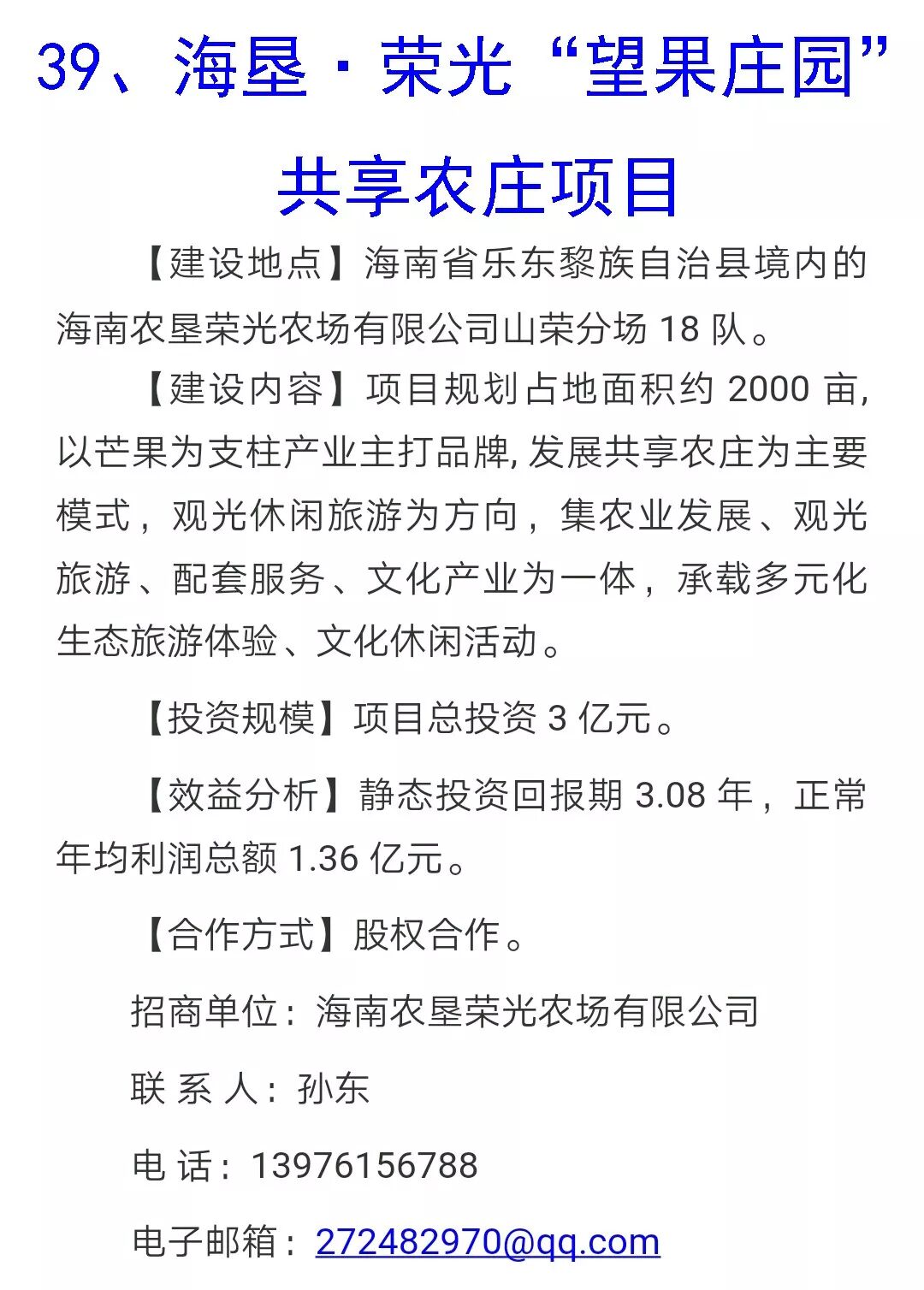 39、海垦·荣光“望果庄园”共享农庄项目

【建设地点】海南省乐东黎族自治县境内的海南农垦荣光农场有限公司山荣分场 18 队。

【建设内容】项目规划占地面积约 2000 亩,以芒果为支柱产业主打品牌,发展共享农庄为主要模式，观光休闲旅游为方向，集农业发展、观光旅游、配套服务、文化产业为一体，承载多元化生态旅游体验、文化休闲活动。

【投资规模】项目总投资 3 亿元。

【效益分析】静态投资回报期 3.08 年，正常年均利润总额 1.36 亿元。

【合作方式】股权合作。

招商单位：海南农垦荣光农场有限公司

联 系 人：孙东

电 话：13976156788

电子邮箱：272482970@qq.com